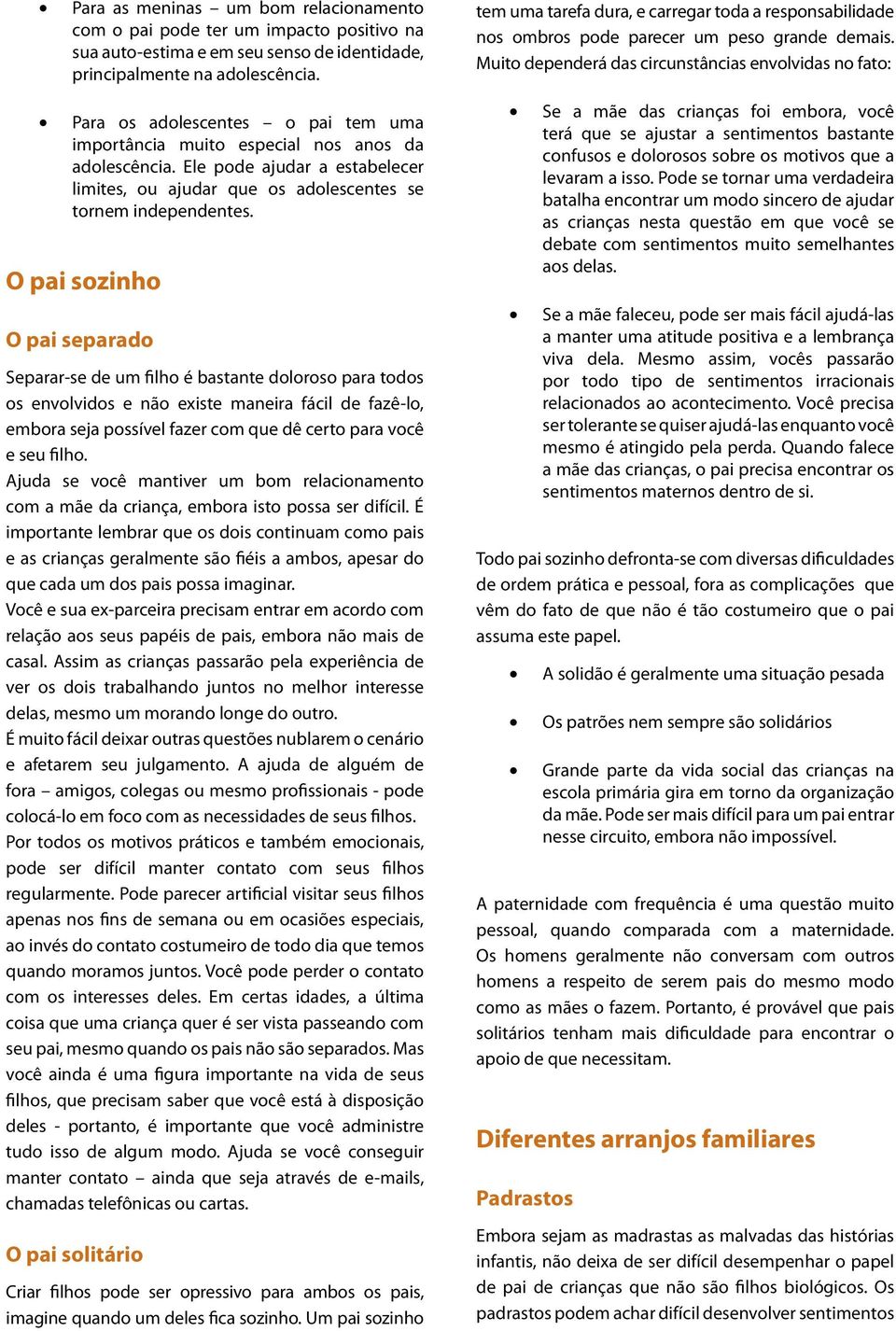 • Para as meninas – um bom relacionamento com o pai pode ter um impacto positivo na sua auto-estima e em seu senso de identidade, principalmente na adolescência.

• Para os adolescentes – o pai tem uma importância muito especial nos anos da adolescência. Ele pode ajudar a estabelecer limites, ou ajudar que os adolescentes se tornem independentes.

O pai sozinho

O pai separado

Separar-se de um filho é bastante doloroso para todos os envolvidos e não existe maneira fácil de fazê-lo, embora seja possível fazer com que dê certo para você e seu filho.
Ajuda se você mantiver um bom relacionamento com a mãe da criança, embora isto possa ser difícil. É importante lembrar que os dois continuam como pais e as crianças geralmente são fiéis a ambos, apesar do que cada um dos pais possa imaginar.
Você e sua ex-parceira precisam entrar em acordo com relação aos seus papéis de pais, embora não mais de casal. Assim as crianças passarão pela experiência de ver os dois trabalhando juntos no melhor interesse delas, mesmo um morando longe do outro.
É muito fácil deixar outras questões nublarem o cenário e afetarem seu julgamento. A ajuda de alguém de fora – amigos, colegas ou mesmo profissionais - pode colocá-lo em foco com as necessidades de seus filhos.
Por todos os motivos práticos e também emocionais, pode ser difícil manter contato com seus filhos regularmente. Pode parecer artificial visitar seus filhos apenas nos fins de semana ou em ocasiões especiais, ao invés do contato costumeiro de todo dia que temos quando moramos juntos. Você pode perder o contato com os interesses deles. Em certas idades, a última coisa que uma criança quer é ser vista passeando com seu pai, mesmo quando os pais não são separados. Mas você ainda é uma figura importante na vida de seus filhos, que precisam saber que você está à disposição deles - portanto, é importante que você administre tudo isso de algum modo. Ajuda se você conseguir manter contato – ainda que seja através de e-mails, chamadas telefônicas ou cartas.

O pai solitário

Criar filhos pode ser opressivo para ambos os pais, imagine quando um deles fica sozinho. Um pai sozinho tem uma tarefa dura, e carregar toda a responsabilidade nos ombros pode parecer um peso grande demais. Muito dependerá das circunstâncias envolvidas no fato:

• Se a mãe das crianças foi embora, você terá que se ajustar a sentimentos bastante confusos e dolorosos sobre os motivos que a levaram a isso. Pode se tornar uma verdadeira batalha encontrar um modo sincero de ajudar as crianças nesta questão em que você se debate com sentimentos muito semelhantes aos delas.

• Se a mãe faleceu, pode ser mais fácil ajudá-las a manter uma atitude positiva e a lembrança viva dela. Mesmo assim, vocês passarão por todo tipo de sentimentos irracionais relacionados ao acontecimento. Você precisa ser tolerante se quiser ajudá-las enquanto você mesmo é atingido pela perda. Quando falece a mãe das crianças, o pai precisa encontrar os sentimentos maternos dentro de si.

Todo pai sozinho defronta-se com diversas dificuldades de ordem prática e pessoal, fora as complicações que vêm do fato de que não é tão costumeiro que o pai assuma este papel.

• A solidão é geralmente uma situação pesada

• Os patrões nem sempre são solidários

• Grande parte da vida social das crianças na escola primária gira em torno da organização da mãe. Pode ser mais difícil para um pai entrar nesse circuito, embora não impossível.

A paternidade com frequência é uma questão muito pessoal, quando comparada com a maternidade. Os homens geralmente não conversam com outros homens a respeito de serem pais do mesmo modo como as mães o fazem. Portanto, é provável que pais solitários tenham mais dificuldade para encontrar o apoio de que necessitam.

Diferentes arranjos familiares

Padrastos

Embora sejam as madrastas as malvadas das histórias infantis, não deixa de ser difícil desempenhar o papel de pai de crianças que não são filhos biológicos. Os padrastos podem achar difícil desenvolver sentimentos